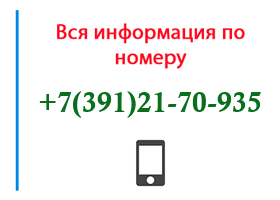 Вся информация по номеру

+7(391)21-70-935